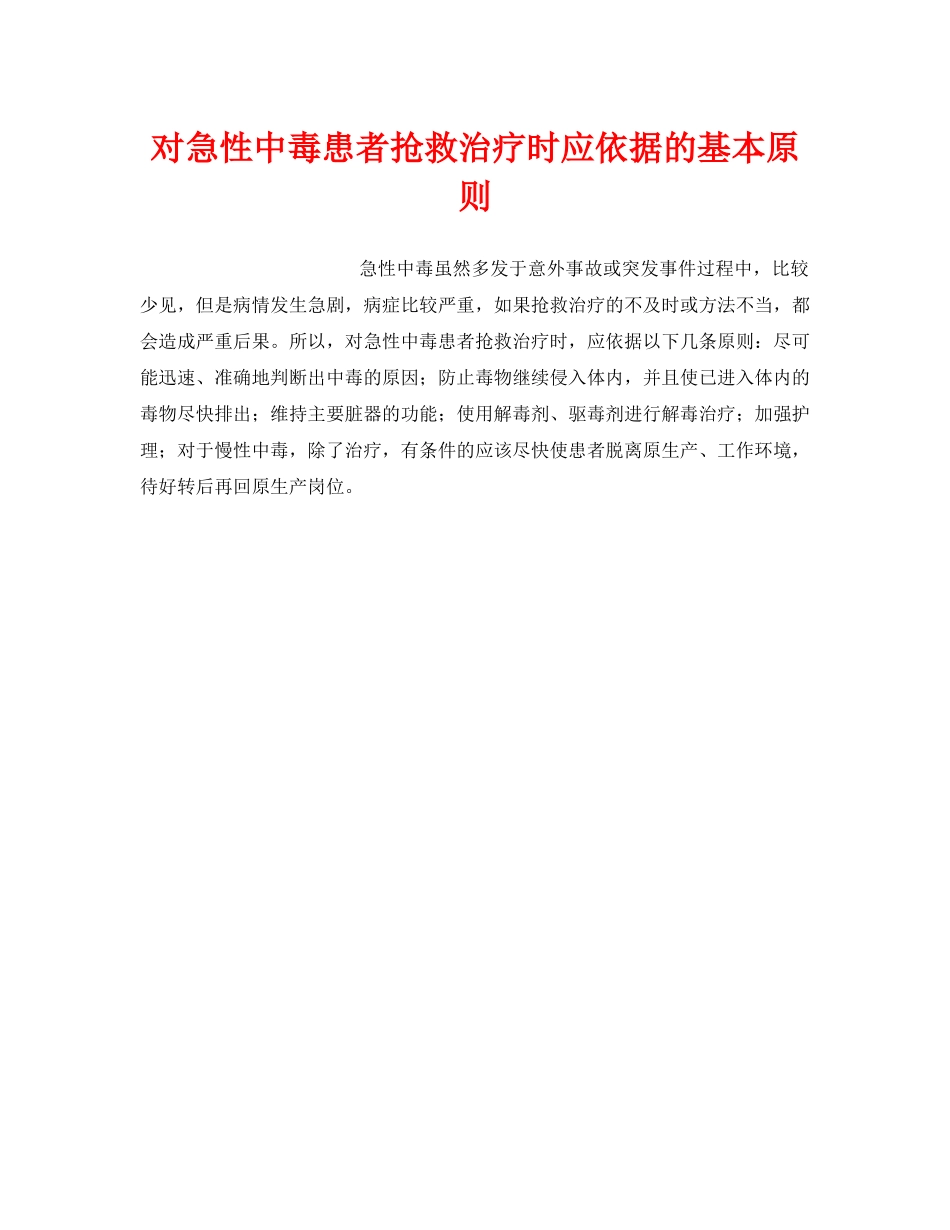 对急性中毒患者抢救治疗时应依据的基本原则

急性中毒虽然多发于意外事故或突发事件过程中，比较少见，但是病情发生急剧，病症比较严重，如果抢救治疗的不及时或方法不当，都会造成严重后果。所以，对急性中毒患者抢救治疗时，应依据以下几条原则：尽可能迅速、准确地判断出中毒的原因；防止毒物继续侵入体内，并且使已进入体内的毒物尽快排出；维持主要脏器的功能；使用解毒剂、驱毒剂进行解毒治疗；加强护理；对于慢性中毒，除了治疗，有条件的应该尽快使患者脱离原生产、工作环境，待好转后再回原生产岗位。